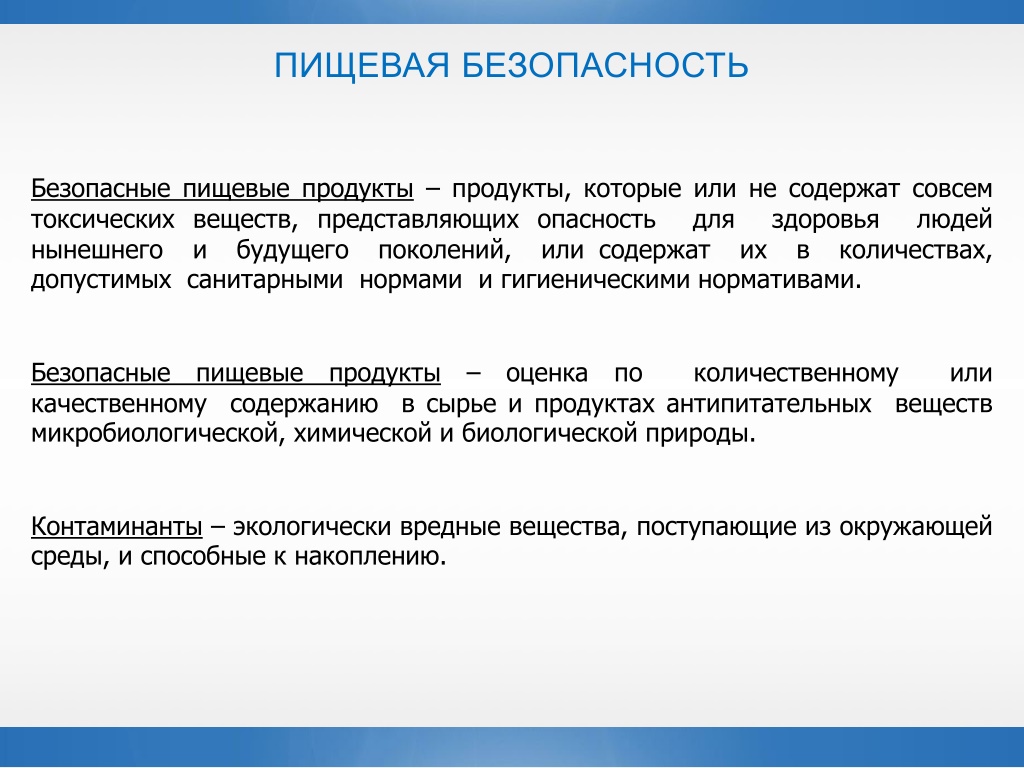 ПИЩЕВАЯ БЕЗОПАСНОСТЬ

Безопасные пищевые продукты – продукты, которые или не содержат совсем токсических веществ, представляющих опасность для здоровья людей нынешнего и будущего поколений, или содержат их в количествах, допустимых санитарными нормами и гигиеническими нормативами.

Безопасные пищевые продукты – оценка по количественному или качественному содержанию в сырье и продуктах антипитательных веществ микробиологической, химической и биологической природы.

Контаминанты – экологически вредные вещества, поступающие из окружающей среды, и способные к накоплению.